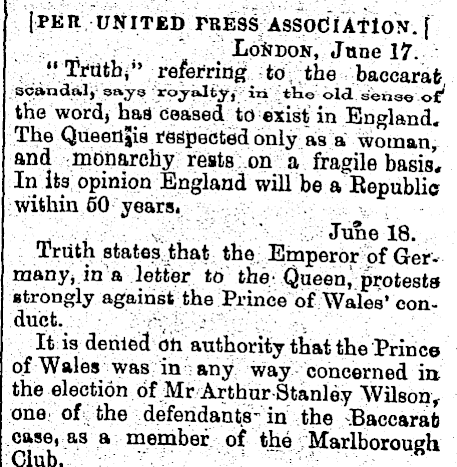 [PER UNITED PRESS ASSOCIATION.]

LONDON, June 17.

"Truth," referring to the baccarat scandal, says royalty, in the old sense of the word, has ceased to exist in England. The Queen is respected only as a woman, and monarchy rests on a fragile basis. In its opinion England will be a Republic within 50 years.

June 18.

Truth states that the Emperor of Germany, in a letter to the Queen, protests strongly against the Prince of Wales' conduct.

It is denied on authority that the Prince of Wales was in any way concerned in the election of Mr Arthur Stanley Wilson, one of the defendants in the Baccarat case, as a member of the Marlborough Club.